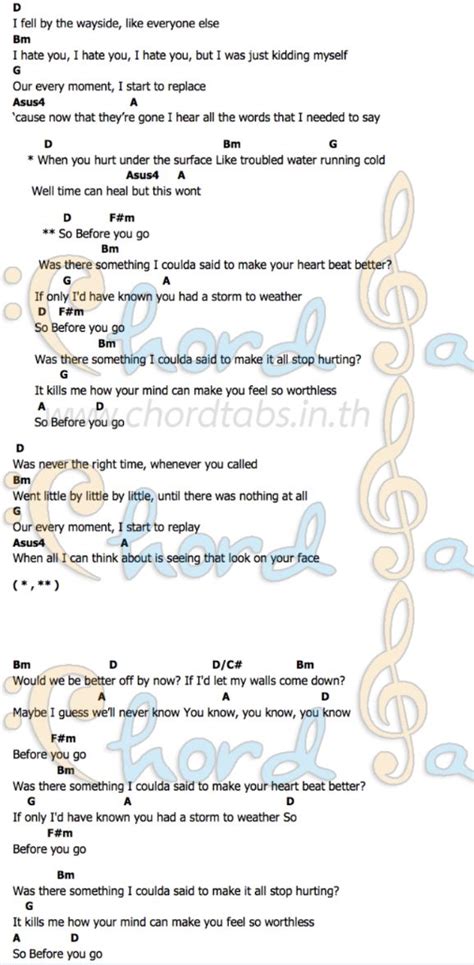 D
I fell by the wayside, like everyone else
Bm
I hate you, I hate you, I hate you, but I was just kidding myself
G
Our every moment, I start to replace
Asus4 A
'cause now that they're gone I hear all the words that I needed to say

D Bm G
* When you hurt under the surface Like troubled water running cold
Asus4 A
Well time can heal but this wont

D F#m
** So Before you go
Bm
Was there something I coulda said to make your heart beat better?
G A
If only I'd have known you had a storm to weather
D F#m
So Before you go
Bm
Was there something I coulda said to make it all stop hurting?
G
It kills me how your mind can make you feel so worthless
A D
So Before you go

www.chordtabs.in.th

D
Was never the right time, whenever you called
Bm
Went little by little by little, until there was nothing at all
G
Our every moment, I start to replay
Asus4 A
When all I can think about is seeing that look on your face

( * , ** )

Bm D D/C# Bm
Would we be better off by now? If I'd let my walls come down?
A A D
Maybe I guess we'll never know You know, you know, you know

F#m
Before you go
Bm
Was there something I coulda said to make your heart beat better?
G A D
If only I'd have known you had a storm to weather So
F#m
Before you go

Bm
Was there something I coulda said to make it all stop hurting?
G
It kills me how your mind can make you feel so worthless
A D
So Before you go